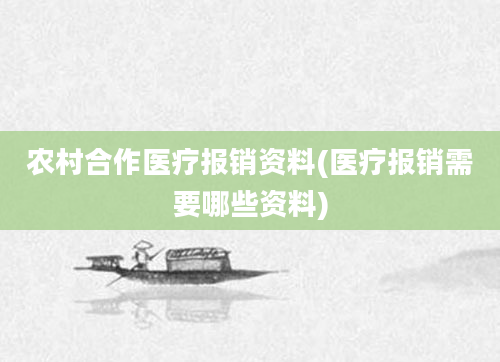 农村合作医疗报销资料(医疗报销需要哪些资料)